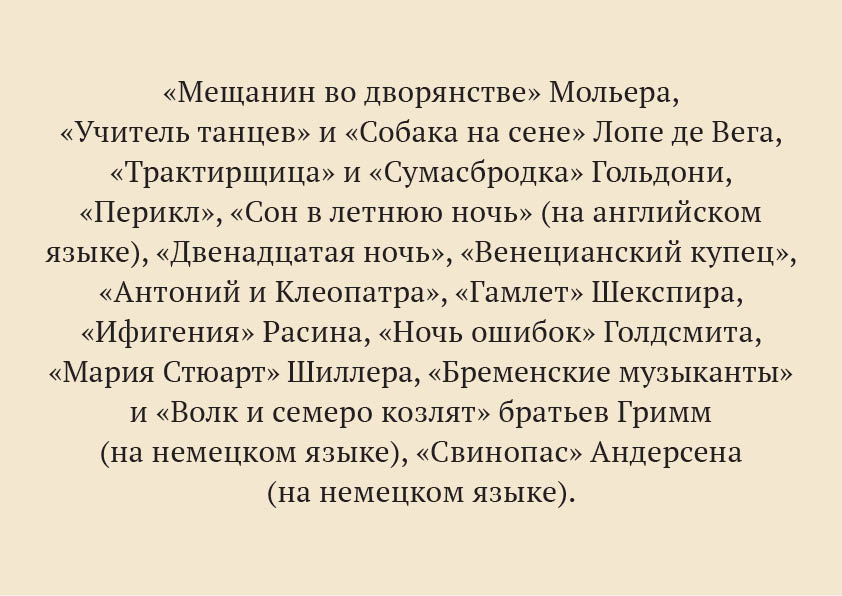 «Мещанин во дворянстве» Мольера, «Учитель танцев» и «Собака на сене» Лопе де Вега, «Трактирщица» и «Сумасбродка» Гольдони, «Перикл», «Сон в летнюю ночь» (на английском языке), «Двенадцатая ночь», «Венецианский купец», «Антоний и Клеопатра», «Гамлет» Шекспира, «Ифигения» Расина, «Ночь ошибок» Голдсмита, «Мария Стюарт» Шиллера, «Бременские музыканты» и «Волк и семеро козлят» братьев Гримм (на немецком языке), «Свинопас» Андерсена (на немецком языке).